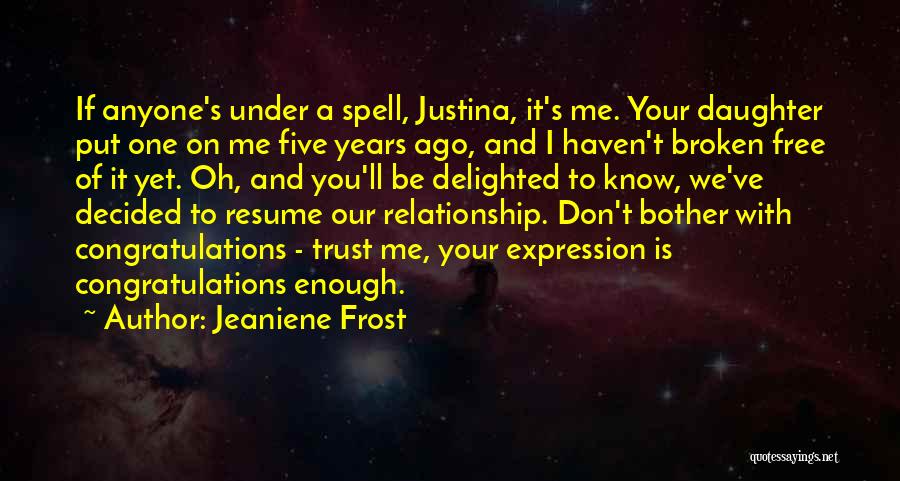 If anyone's under a spell, Justina, it's me. Your daughter put one on me five years ago, and I haven't broken free of it yet. Oh, and you'll be delighted to know, we've decided to resume our relationship. Don't bother with congratulations - trust me, your expression is congratulations enough.

~ Author: Jeaniene Frost

quotessayings.net